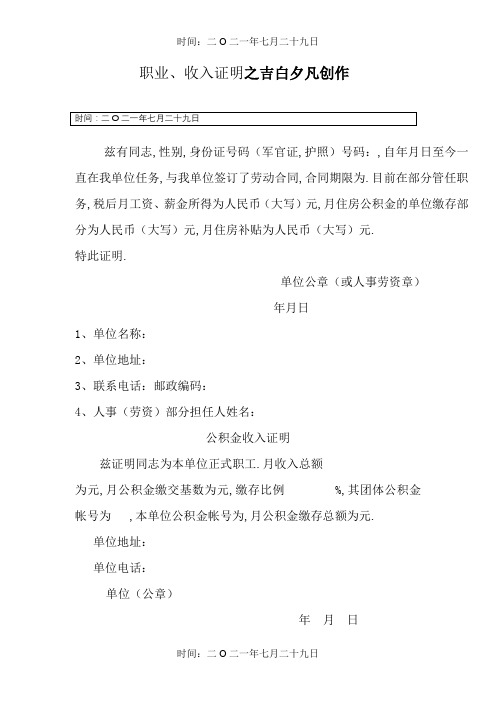 时间：二O二一年七月二十九日

职业、收入证明之吉白夕凡创作

时间：二O二一年七月二十九日

兹有同志，性别，身份证号码（军官证，护照）号码：，自年月日至今一直在我单位任务，与我单位签订了劳动合同，合同期限为.目前在部分管任职务，税后月工资、薪金所得为人民币（大写）元，月住房公积金的单位缴存部分为人民币（大写）元，月住房补贴为人民币（大写）元.

特此证明.

单位公章（或人事劳资章）

年月日

1、单位名称：

2、单位地址：

3、联系电话：邮政编码：

4、人事（劳资）部分担任人姓名：

公积金收入证明

兹证明同志为本单位正式职工.月收入总额为元，月公积金缴交基数为元，缴存比例 %，其团体公积金帐号为 ，本单位公积金帐号为，月公积金缴存总额为元.

单位地址：

单位电话：

单位（公章）

年 月 日

时间：二O二一年七月二十九日